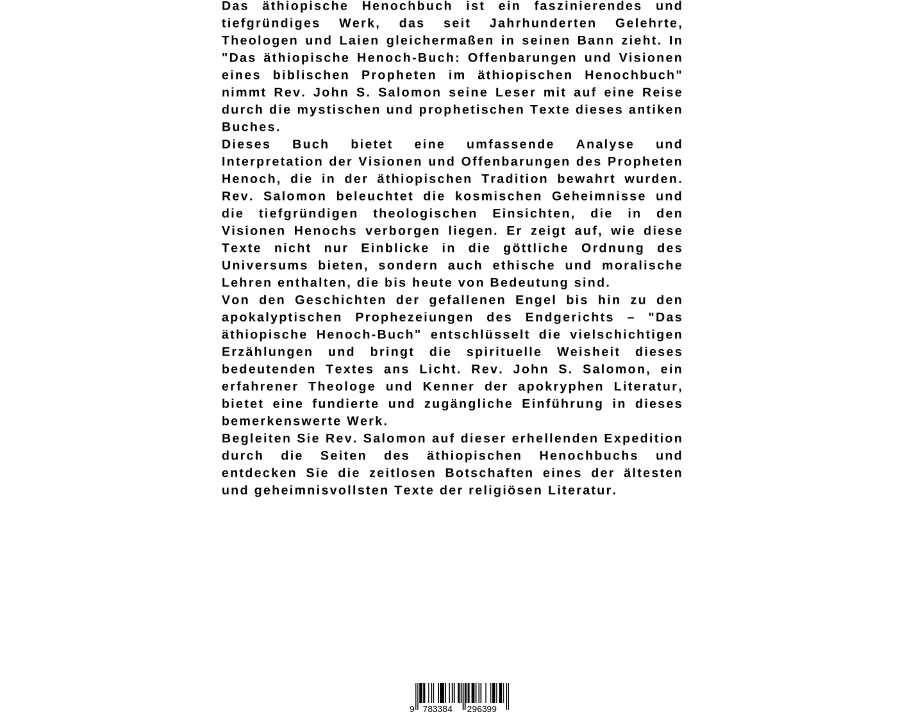 Das äthiopische Henochbuch ist ein faszinierendes und tiefgründiges Werk, das seit Jahrhunderten Gelehrte, Theologen und Laien gleichermaßen in seinen Bann zieht. In "Das äthiopische Henoch-Buch: Offenbarungen und Visionen eines biblischen Propheten im äthiopischen Henochbuch" nimmt Rev. John S. Salomon seine Leser mit auf eine Reise durch die mystischen und prophetischen Texte dieses antiken Buches.
Dieses Buch bietet eine umfassende Analyse und Interpretation der Visionen und Offenbarungen des Propheten Henoch, die in der äthiopischen Tradition bewahrt wurden. Rev. Salomon beleuchtet die kosmischen Geheimnisse und die tiefgründigen theologischen Einsichten, die in den Visionen Henochs verborgen liegen. Er zeigt auf, wie diese Texte nicht nur Einblicke in die göttliche Ordnung des Universums bieten, sondern auch ethische und moralische Lehren enthalten, die bis heute von Bedeutung sind.
Von den Geschichten der gefallenen Engel bis hin zu den apokalyptischen Prophezeiungen des Endgerichts – "Das äthiopische Henoch-Buch" entschlüsselt die vielschichtigen Erzählungen und bringt die spirituelle Weisheit dieses bedeutenden Textes ans Licht. Rev. John S. Salomon, ein erfahrener Theologe und Kenner der apokryphen Literatur, bietet eine fundierte und zugängliche Einführung in dieses bemerkenswerte Werk.
Begleiten Sie Rev. Salomon auf dieser erhellenden Expedition durch die Seiten des äthiopischen Henochbuchs und entdecken Sie die zeitlosen Botschaften eines der ältesten und geheimnisvollsten Texte der religiösen Literatur.

9 783384 296399